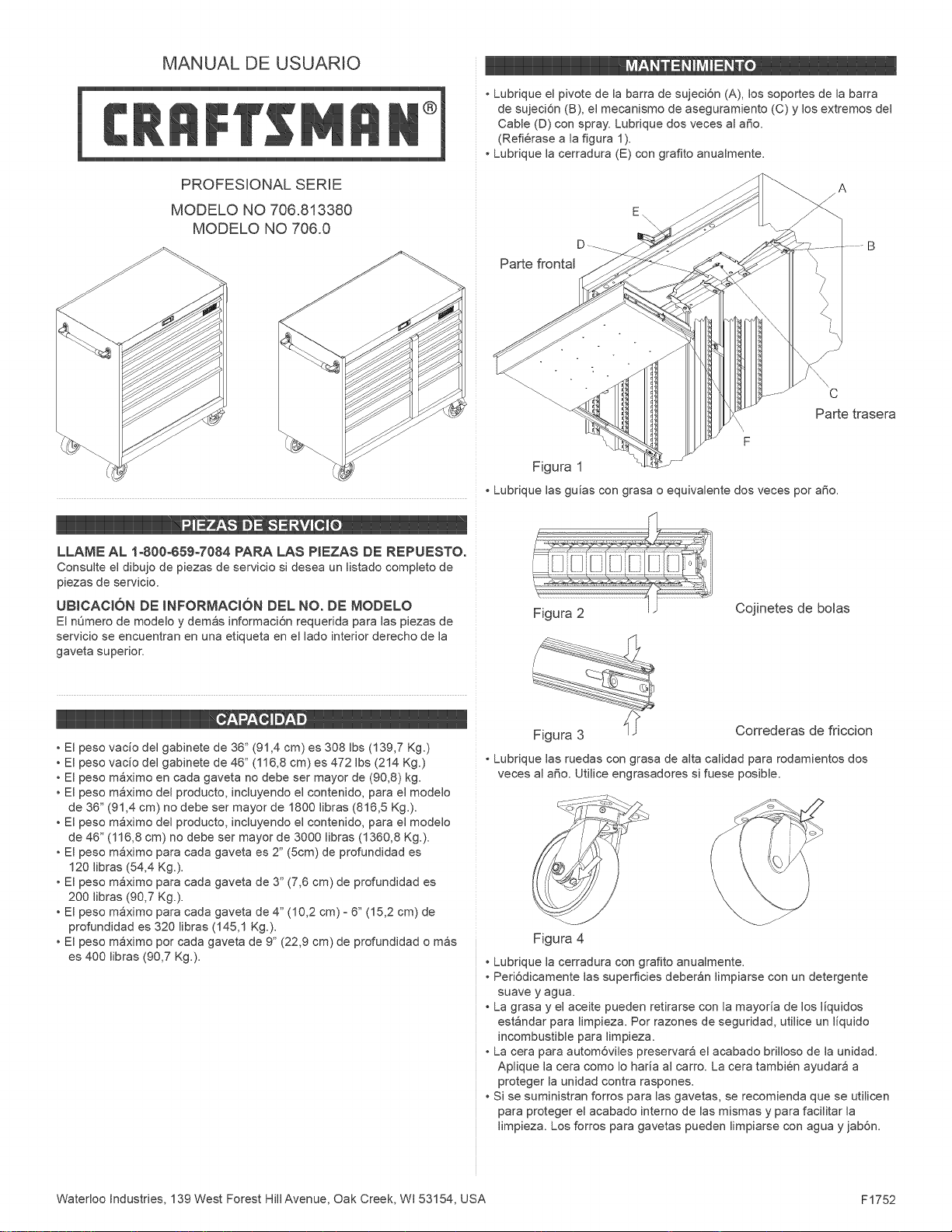 MANUAL DE USUARIO

CRAFTSMAN®

PROFESIONAL SERIE
MODELO NO 706.813380
MODELO NO 706.0

PIEZAS DE SERVICIO

LLAME AL 1-800-659-7084 PARA LAS PIEZAS DE REPUESTO.
Consulte el dibujo de piezas de servicio si desea un listado completo de piezas de servicio.

UBICACIÓN DE INFORMACIÓN DEL NO. DE MODELO
El número de modelo y demás información requerida para las piezas de servicio se encuentran en una etiqueta en el lado interior derecho de la gaveta superior.

CAPACIDAD

• El peso vacío del gabinete de 36" (91,4 cm) es 308 lbs (139,7 Kg.)
• El peso vacío del gabinete de 46" (116,8 cm) es 472 lbs (214 Kg.)
• El peso máximo en cada gaveta no debe ser mayor de (90,8) kg.
• El peso máximo del producto, incluyendo el contenido, para el modelo de 36" (91,4 cm) no debe ser mayor de 1800 libras (816,5 Kg.).
• El peso máximo del producto, incluyendo el contenido, para el modelo de 46" (116,8 cm) no debe ser mayor de 3000 libras (1360,8 Kg.).
• El peso máximo para cada gaveta es 2" (5cm) de profundidad es 120 libras (54,4 Kg.).
• El peso máximo para cada gaveta de 3" (7,6 cm) de profundidad es 200 libras (90,7 Kg.).
• El peso máximo para cada gaveta de 4" (10,2 cm) - 6" (15,2 cm) de profundidad es 320 libras (145,1 Kg.).
• El peso máximo por cada gaveta de 9" (22,9 cm) de profundidad o más es 400 libras (90,7 Kg.).

MANTENIMIENTO

• Lubrique el pivote de la barra de sujeción (A), los soportes de la barra de sujeción (B), el mecanismo de aseguramiento (C) y los extremos del Cable (D) con spray. Lubrique dos veces al año. (Refiérase a la figura 1).
• Lubrique la cerradura (E) con grafito anualmente.

A
E
D
B
Parte frontal
C
Parte trasera
F
Figura 1

• Lubrique las guías con grasa o equivalente dos veces por año.

Figura 2
Cojinetes de bolas

Figura 3
Correderas de friccion

• Lubrique las ruedas con grasa de alta calidad para rodamientos dos veces al año. Utilice engrasadores si fuese posible.

Figura 4

• Lubrique la cerradura con grafito anualmente.
• Periódicamente las superficies deberán limpiarse con un detergente suave y agua.
• La grasa y el aceite pueden retirarse con la mayoría de los líquidos estándar para limpieza. Por razones de seguridad, utilice un líquido incombustible para limpieza.
• La cera para automóviles preservará el acabado brilloso de la unidad. Aplique la cera como lo haría al carro. La cera también ayudará a proteger la unidad contra raspones.
• Si se suministran forros para las gavetas, se recomienda que se utilicen para proteger el acabado interno de las mismas y para facilitar la limpieza. Los forros para gavetas pueden limpiarse con agua y jabón.

Waterloo Industries, 139 West Forest Hill Avenue, Oak Creek, WI 53154, USA
F1752